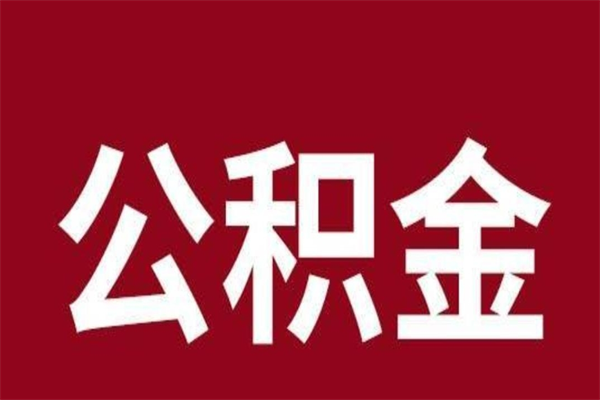 公积金